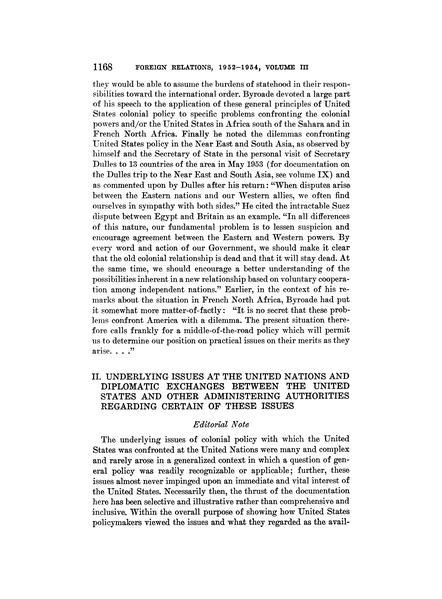 1168 FOREIGN RELATIONS, 1952–1954, VOLUME III

they would be able to assume the burdens of statehood in their responsibilities toward the international order. Byroade devoted a large part of his speech to the application of these general principles of United States colonial policy to specific problems confronting the colonial powers and/or the United States in Africa south of the Sahara and in French North Africa. Finally he noted the dilemmas confronting United States policy in the Near East and South Asia, as observed by himself and the Secretary of State in the personal visit of Secretary Dulles to 13 countries of the area in May 1953 (for documentation on the Dulles trip to the Near East and South Asia, see volume IX) and as commented upon by Dulles after his return: "When disputes arise between the Eastern nations and our Western allies, we often find ourselves in sympathy with both sides." He cited the intractable Suez dispute between Egypt and Britain as an example. "In all differences of this nature, our fundamental problem is to lessen suspicion and encourage agreement between the Eastern and Western powers. By every word and action of our Government, we should make it clear that the old colonial relationship is dead and that it will stay dead. At the same time, we should encourage a better understanding of the possibilities inherent in a new relationship based on voluntary cooperation among independent nations." Earlier, in the context of his remarks about the situation in French North Africa, Byroade had put it somewhat more matter-of-factly: "It is no secret that these problems confront America with a dilemma. The present situation therefore calls frankly for a middle-of-the-road policy which will permit us to determine our position on practical issues on their merits as they arise. . . ."

II. UNDERLYING ISSUES AT THE UNITED NATIONS AND DIPLOMATIC EXCHANGES BETWEEN THE UNITED STATES AND OTHER ADMINISTERING AUTHORITIES REGARDING CERTAIN OF THESE ISSUES

Editorial Note

The underlying issues of colonial policy with which the United States was confronted at the United Nations were many and complex and rarely arose in a generalized context in which a question of general policy was readily recognizable or applicable; further, these issues almost never impinged upon an immediate and vital interest of the United States. Necessarily then, the thrust of the documentation here has been selective and illustrative rather than comprehensive and inclusive. Within the overall purpose of showing how United States policymakers viewed the issues and what they regarded as the avail-